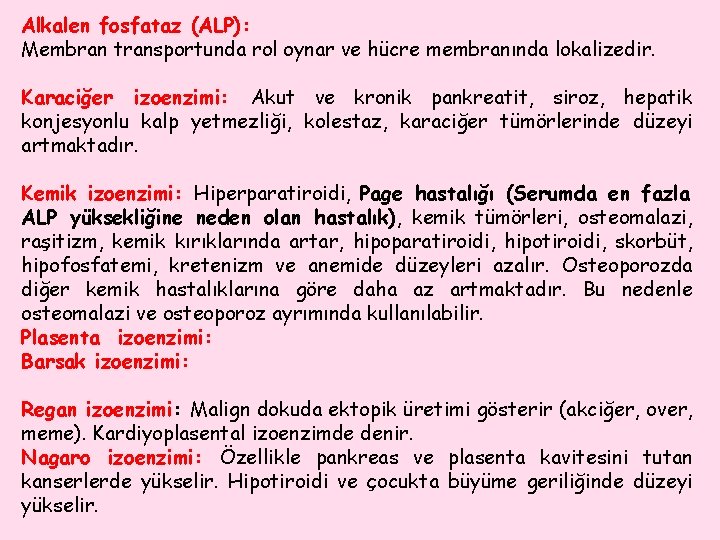 Alkalen fosfataz (ALP):
Membran transportunda rol oynar ve hücre membranında lokalizedir.

Karaciğer izoenzimi: Akut ve kronik pankreatit, siroz, hepatik konjesyonlu kalp yetmezliği, kolestaz, karaciğer tümörlerinde düzeyi artmaktadır.

Kemik izoenzimi: Hiperparatiroidi, Page hastalığı (Serumda en fazla ALP yüksekliğine neden olan hastalık), kemik tümörleri, osteomalazi, raşitizm, kemik kırıklarında artar, hipoparatiroidi, hipotiroidi, skorbüt, hipofosfatemi, kretenizm ve anemide düzeyleri azalır. Osteoporozda diğer kemik hastalıklarına göre daha az artmaktadır. Bu nedenle osteomalazi ve osteoporoz ayrımında kullanılabilir.
Plasenta izoenzimi:
Barsak izoenzimi:

Regan izoenzimi: Malign dokuda ektopik üretimi gösterir (akciğer, over, meme). Kardiyoplasental izoenzimde denir.
Nagaro izoenzimi: Özellikle pankreas ve plasenta kavitesini tutan kanserlerde yükselir. Hipotiroidi ve çocukta büyüme geriliğinde düzeyi yükselir.